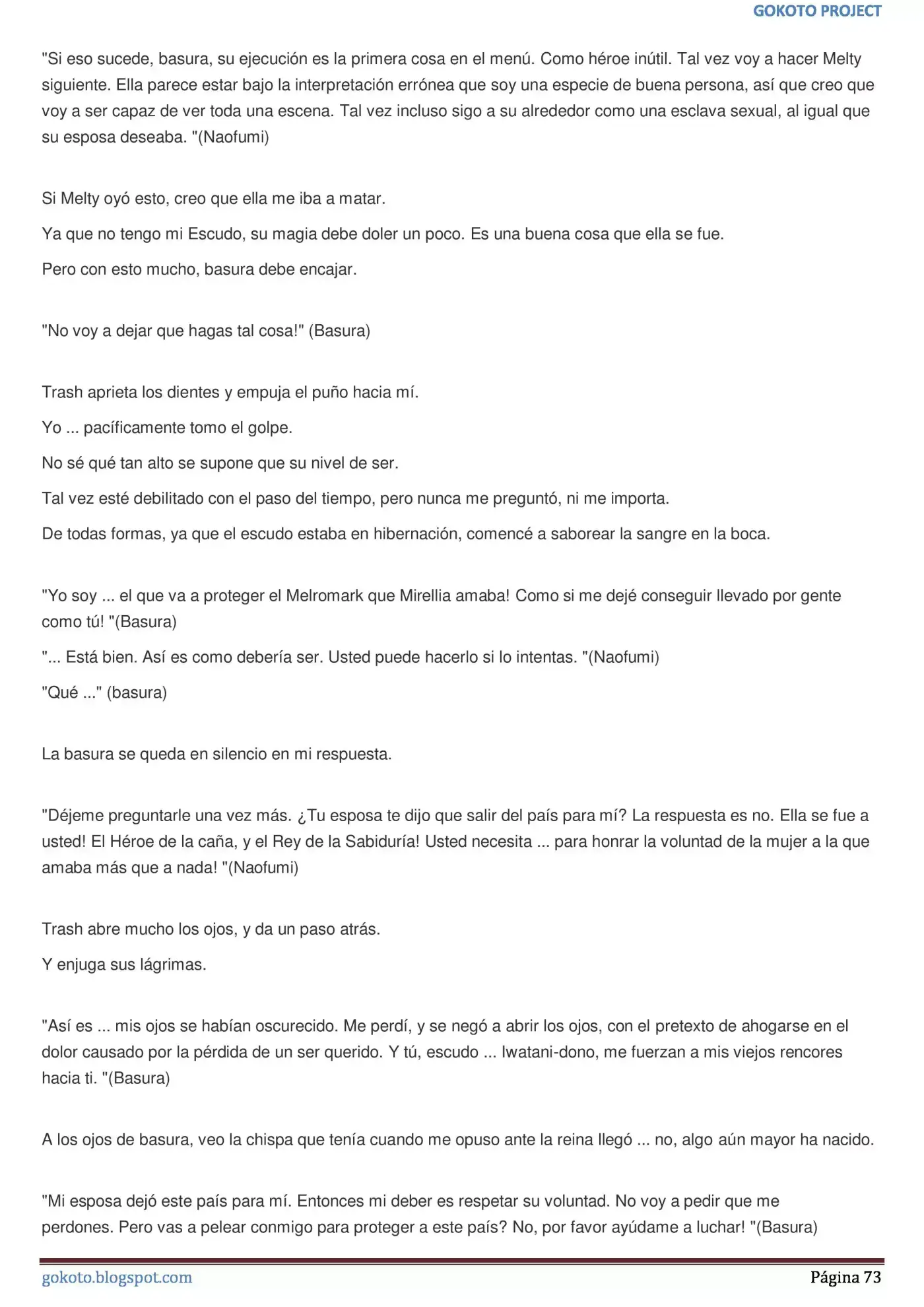 GOKOTO PROJECT

"Si eso sucede, basura, su ejecución es la primera cosa en el menú. Como héroe inútil. Tal vez voy a hacer Melty siguiente. Ella parece estar bajo la interpretación errónea que soy una especie de buena persona, así que creo que voy a ser capaz de ver toda una escena. Tal vez incluso sigo a su alrededor como una esclava sexual, al igual que su esposa deseaba. "(Naofumi)

Si Melty oyó esto, creo que ella me iba a matar.

Ya que no tengo mi Escudo, su magia debe doler un poco. Es una buena cosa que ella se fue.

Pero con esto mucho, basura debe encajar.

"No voy a dejar que hagas tal cosa!" (Basura)

Trash aprieta los dientes y empuja el puño hacia mí.

Yo ... pacíficamente tomo el golpe.

No sé qué tan alto se supone que su nivel de ser.

Tal vez esté debilitado con el paso del tiempo, pero nunca me preguntó, ni me importa.

De todas formas, ya que el escudo estaba en hibernación, comencé a saborear la sangre en la boca.

"Yo soy ... el que va a proteger el Melromark que Mirellia amaba! Como si me dejé conseguir llevado por gente como tú! "(Basura)

"... Está bien. Así es como debería ser. Usted puede hacerlo si lo intentas. "(Naofumi)

"Qué ..." (basura)

La basura se queda en silencio en mi respuesta.

"Déjeme preguntarle una vez más. ¿Tu esposa te dijo que salir del país para mí? La respuesta es no. Ella se fue a usted! El Héroe de la caña, y el Rey de la Sabiduría! Usted necesita ... para honrar la voluntad de la mujer a la que amaba más que a nada! "(Naofumi)

Trash abre mucho los ojos, y da un paso atrás.

Y enjuga sus lágrimas.

"Así es ... mis ojos se habían oscurecido. Me perdí, y se negó a abrir los ojos, con el pretexto de ahogarse en el dolor causado por la pérdida de un ser querido. Y tú, escudo ... Iwatani-dono, me fuerzan a mis viejos rencores hacia ti. "(Basura)

A los ojos de basura, veo la chispa que tenía cuando me opuso ante la reina llegó ... no, algo aún mayor ha nacido.

"Mi esposa dejó este país para mí. Entonces mi deber es respetar su voluntad. No voy a pedir que me perdones. Pero vas a pelear conmigo para proteger a este país? No, por favor ayúdame a luchar! "(Basura)

gokoto.blogspot.com Página 73